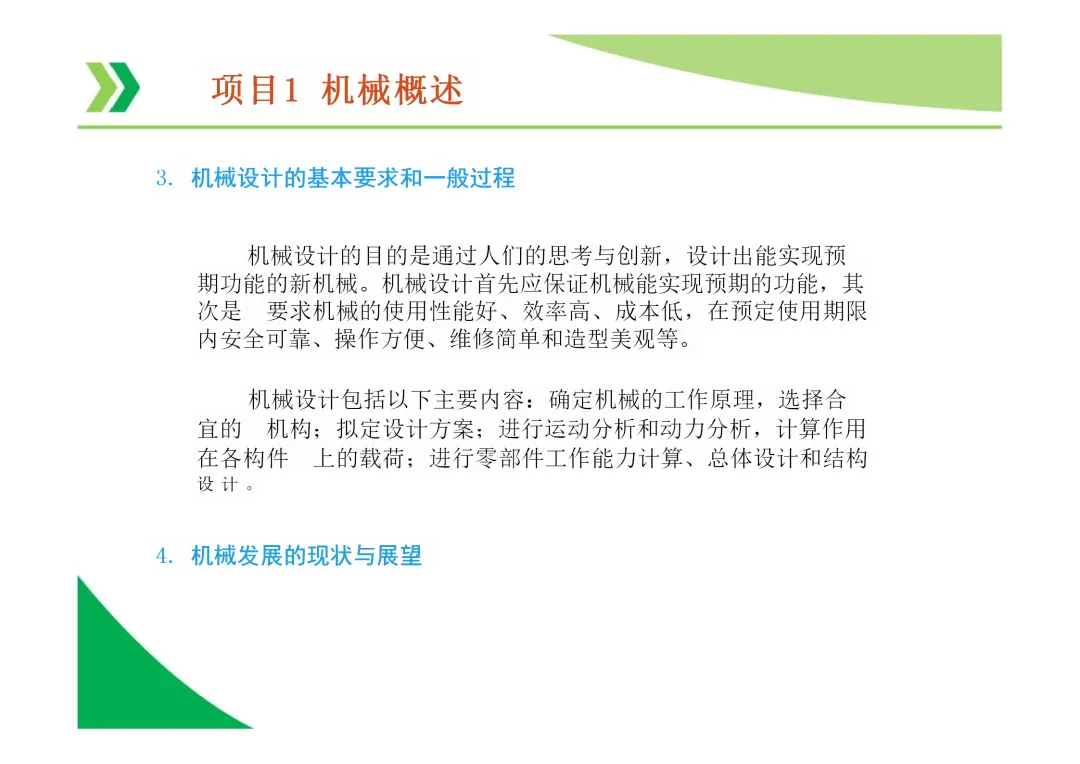 项目1 机械概述

3. 机械设计的基本要求和一般过程

机械设计的目的是通过人们的思考与创新，设计出能实现预期功能的新机械。机械设计首先应保证机械能实现预期的功能，其次是 要求机械的使用性能好、效率高、成本低，在预定使用期限内安全可靠、操作方便、维修简单和造型美观等。

机械设计包括以下主要内容：确定机械的工作原理，选择合宜的 机构；拟定设计方案；进行运动分析和动力分析，计算作用在各构件 上的载荷；进行零部件工作能力计算、总体设计和结构设计。

4. 机械发展的现状与展望